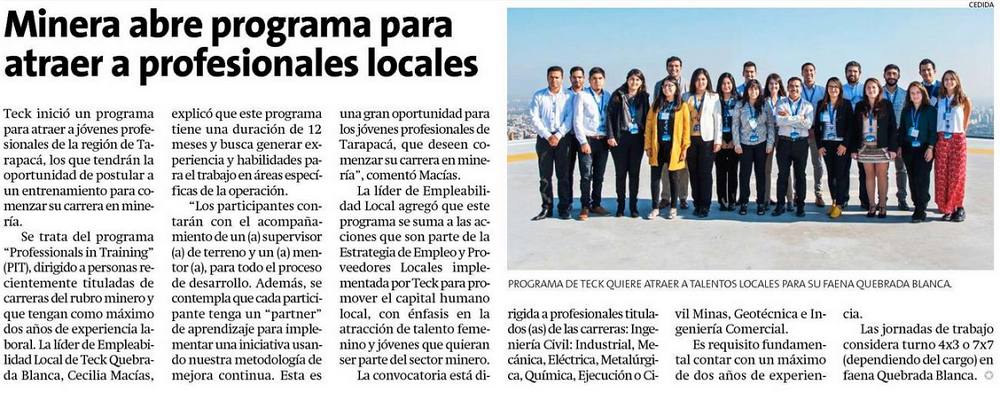 Minera abre programa para atraer a profesionales locales

Teck inició un programa para atraer a jóvenes profesionales de la región de Tarapacá, los que tendrán la oportunidad de postular a un entrenamiento para comenzar su carrera en minería.

Se trata del programa "Professionals in Training" (PIT), dirigido a personas recientemente tituladas de carreras del rubro minero y que tengan como máximo dos años de experiencia laboral. La líder de Empleabilidad Local de Teck Quebrada Blanca, Cecilia Macías, explicó que este programa tiene una duración de 12 meses y busca generar experiencia y habilidades para el trabajo en áreas específicas de la operación.

"Los participantes contarán con el acompañamiento de un (a) supervisor (a) de terreno y un (a) mentor (a), para todo el proceso de desarrollo. Además, se contempla que cada participante tenga un "partner" de aprendizaje para implementar una iniciativa usando nuestra metodología de mejora continua. Esta es una gran oportunidad para los jóvenes profesionales de Tarapacá, que deseen comenzar su carrera en minería", comentó Macías.

La líder de Empleabilidad Local agregó que este programa se suma a las acciones que son parte de la Estrategia de Empleo y Proveedores Locales implementada por Teck para promover el capital humano local, con énfasis en la atracción de talento femenino y jóvenes que quieran ser parte del sector minero.

La convocatoria está dirigida a profesionales titulados (as) de las carreras: Ingeniería Civil: Industrial, Mecánica, Eléctrica, Metalúrgica, Química, Ejecución o Civil Minas, Geotécnica e Ingeniería Comercial.

Es requisito fundamental contar con un máximo de dos años de experiencia.

Las jornadas de trabajo considera turno 4x3 o 7x7 (dependiendo del cargo) en faena Quebrada Blanca.

CEDIDA

PROGRAMA DE TECK QUIERE ATRAER A TALENTOS LOCALES PARA SU FAENA QUEBRADA BLANCA.